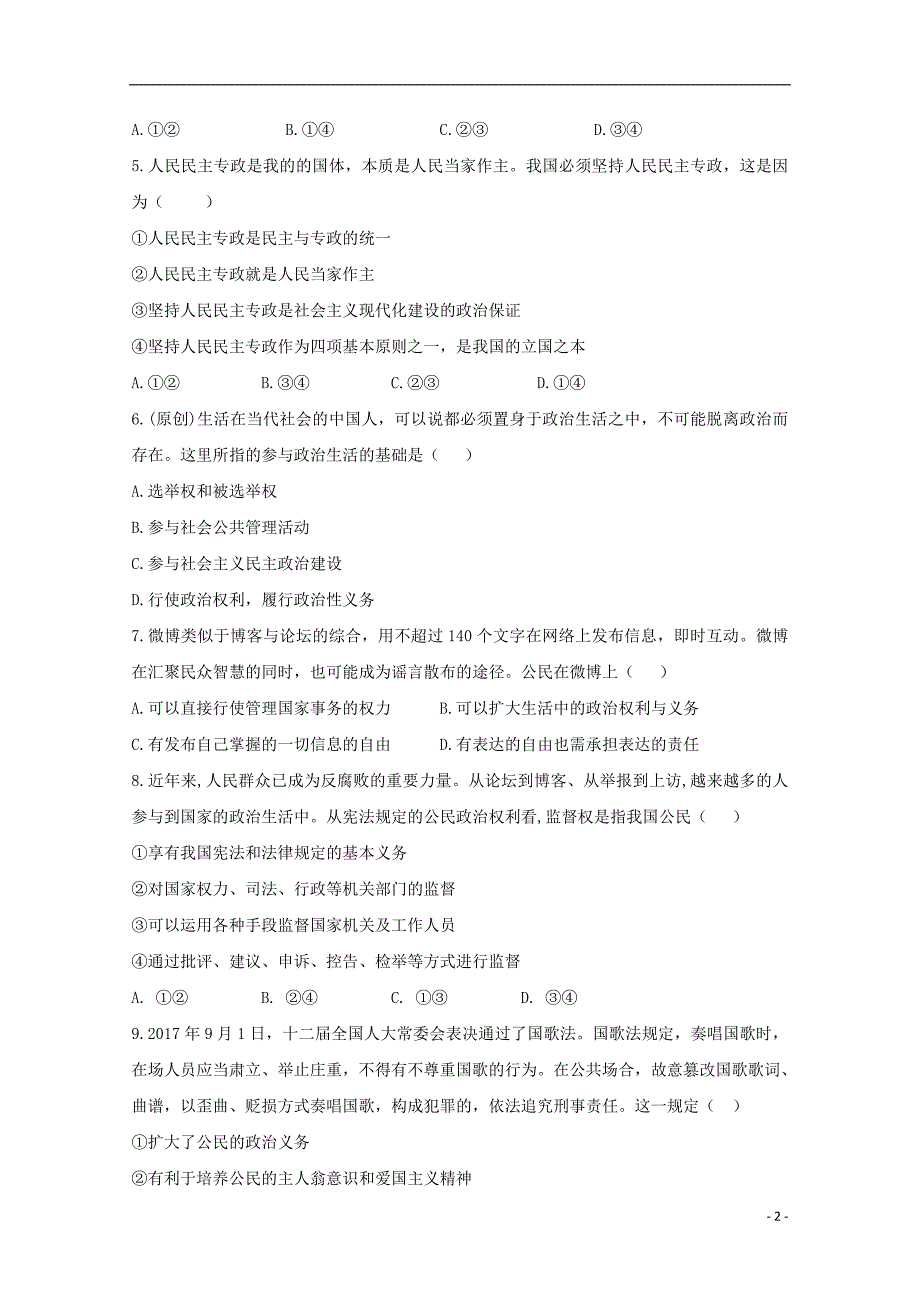 A.①②　　　　B.①④　　　　C.②③　　　　D.③④

5.人民民主专政是我的的国体，本质是人民当家作主。我国必须坚持人民民主专政，这是因为（　　）

①人民民主专政是民主与专政的统一

②人民民主专政就是人民当家作主

③坚持人民民主专政是社会主义现代化建设的政治保证

④坚持人民民主专政作为四项基本原则之一，是我国的立国之本

A.①②　　　　B.③④　　　　C.②③　　　　D.①④

6.(原创)生活在当代社会的中国人，可以说都必须置身于政治生活之中，不可能脱离政治而存在。这里所指的参与政治生活的基础是（　　）

A.选举权和被选举权

B.参与社会公共管理活动

C.参与社会主义民主政治建设

D.行使政治权利，履行政治性义务

7.微博类似于博客与论坛的综合，用不超过140个文字在网络上发布信息，即时互动。微博在汇聚民众智慧的同时，也可能成为谣言散布的途径。公民在微博上（　　）

A.可以直接行使管理国家事务的权力　　　　B.可以扩大生活中的政治权利与义务

C.有发布自己掌握的一切信息的自由　　　　D.有表达的自由也需承担表达的责任

8.近年来,人民群众已成为反腐败的重要力量。从论坛到博客、从举报到上访,越来越多的人参与到国家的政治生活中。从宪法规定的公民政治权利看,监督权是指我国公民（　　）

①享有我国宪法和法律规定的基本义务

②对国家权力、司法、行政等机关部门的监督

③可以运用各种手段监督国家机关及工作人员

④通过批评、建议、申诉、控告、检举等方式进行监督

A. ①②　　　　B. ②④　　　　C. ①③　　　　D. ③④

9.2017年9月1日，十二届全国人大常委会表决通过了国歌法。国歌法规定，奏唱国歌时，在场人员应当肃立、举止庄重，不得有不尊重国歌的行为。在公共场合，故意篡改国歌歌词、曲谱，以歪曲、贬损方式奏唱国歌，构成犯罪的，依法追究刑事责任。这一规定（　）

①扩大了公民的政治义务

②有利于培养公民的主人翁意识和爱国主义精神

- 2 -